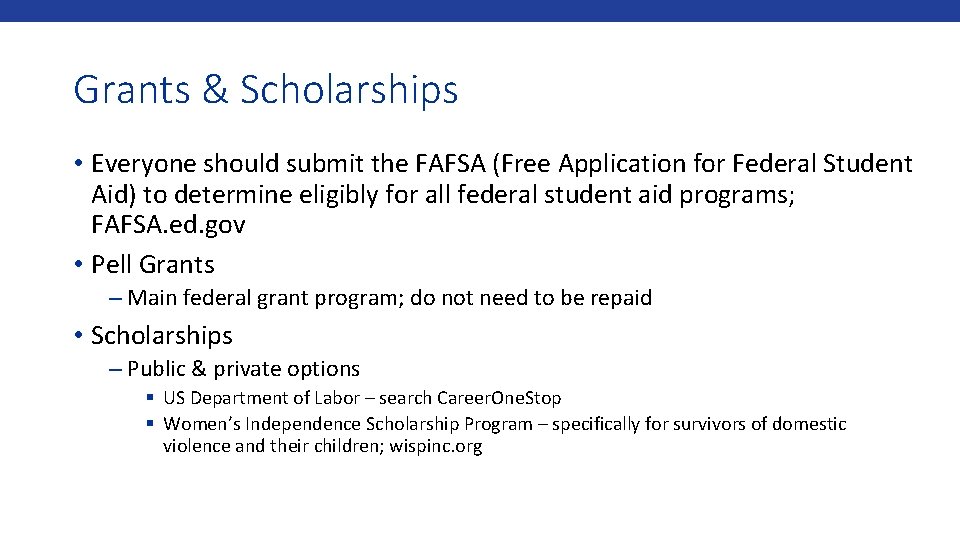 Grants & Scholarships

• Everyone should submit the FAFSA (Free Application for Federal Student Aid) to determine eligibly for all federal student aid programs; FAFSA.ed.gov

• Pell Grants

– Main federal grant program; do not need to be repaid

• Scholarships

– Public & private options

▪ US Department of Labor – search CareerOneStop

▪ Women's Independence Scholarship Program – specifically for survivors of domestic violence and their children; wispinc.org